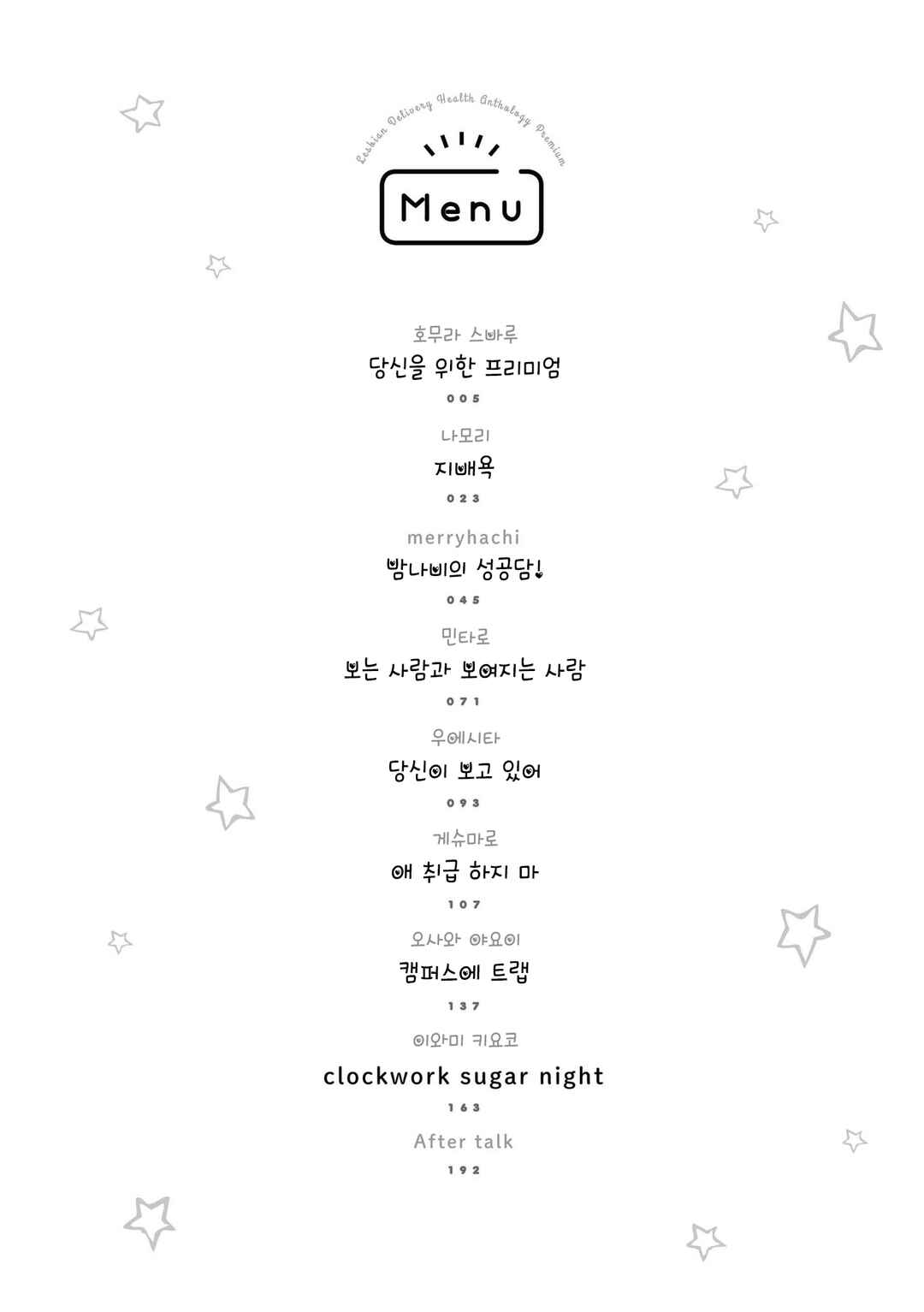 Lesbian Delivery Health Anthology Premium

Menu

호무라 스바루

당신을 위한 프리미엄

005

나모리

지배욕

023

merryhachi

밤나비의 성공담!

045

민타로

보는 사람과 보여지는 사람

071

우에시타

당신이 보고 있어

093

게슈마로

애 취급 하지 마

107

오사와 야요이

캠퍼스에 트랩

137

이와미 키요코

clockwork sugar night

163

After talk

192